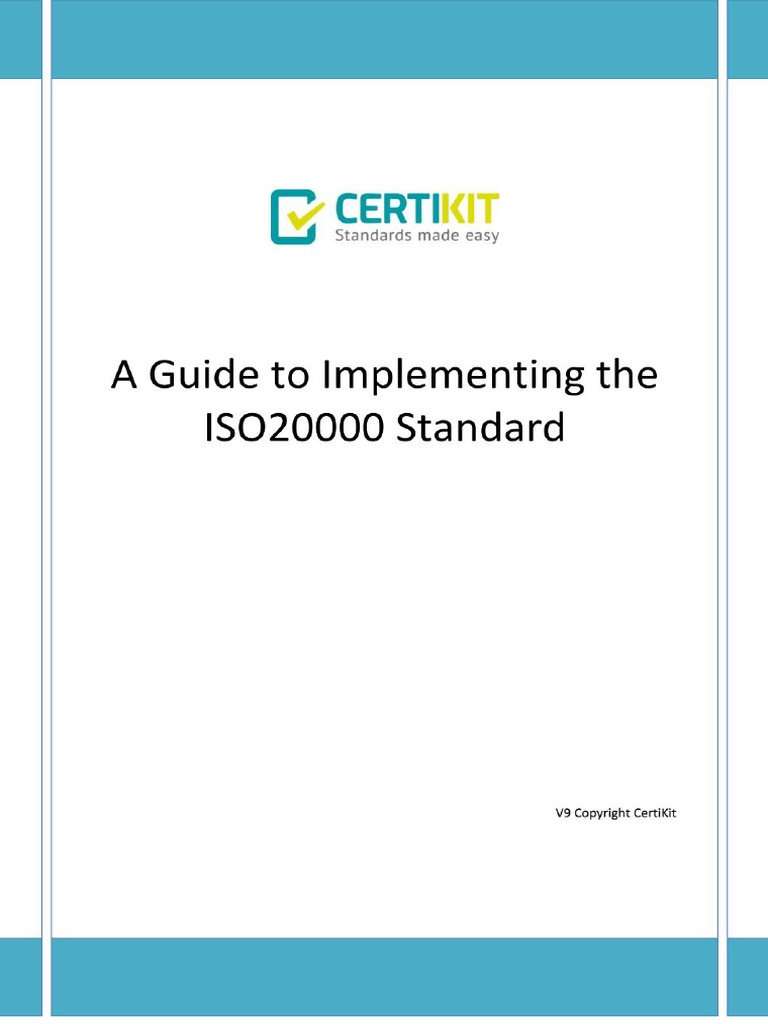 CERTIKIT
Standards made easy

A Guide to Implementing the ISO20000 Standard

V9 Copyright CertiKit